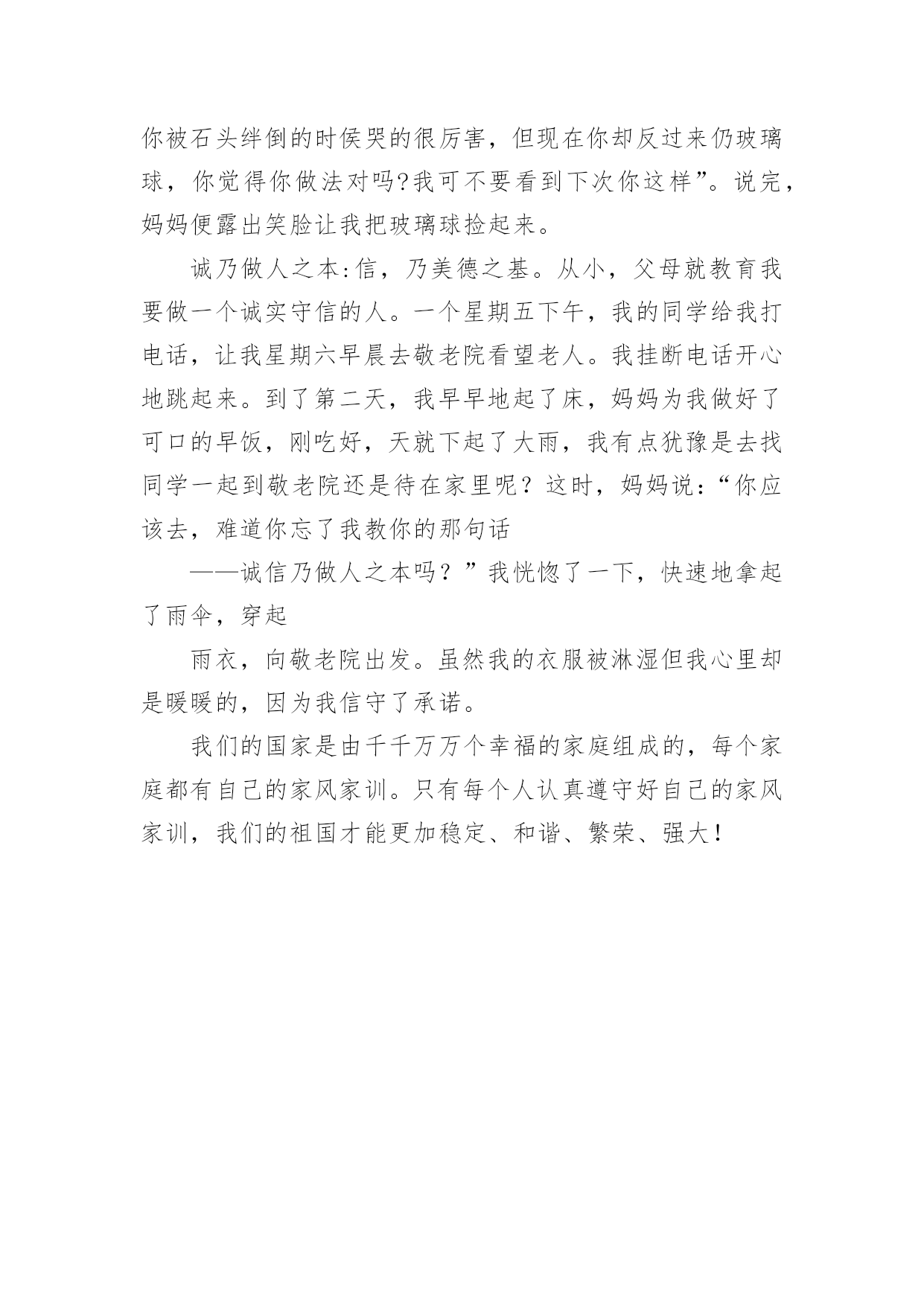 你被石头绊倒的时侯哭的很厉害，但现在你却反过来仍玻璃球，你觉得你做法对吗?我可不要看到下次你这样”。说完，妈妈便露出笑脸让我把玻璃球捡起来。

诚乃做人之本:信，乃美德之基。从小，父母就教育我要做一个诚实守信的人。一个星期五下午，我的同学给我打电话，让我星期六早晨去敬老院看望老人。我挂断电话开心地跳起来。到了第二天，我早早地起了床，妈妈为我做好了可口的早饭，刚吃好，天就下起了大雨，我有点犹豫是去找同学一起到敬老院还是待在家里呢？这时，妈妈说：“你应该去，难道你忘了我教你的那句话

——诚信乃做人之本吗？”我恍惚了一下，快速地拿起了雨伞，穿起

雨衣，向敬老院出发。虽然我的衣服被淋湿但我心里却是暖暖的，因为我信守了承诺。

我们的国家是由千千万万个幸福的家庭组成的，每个家庭都有自己的家风家训。只有每个人认真遵守好自己的家风家训，我们的祖国才能更加稳定、和谐、繁荣、强大！